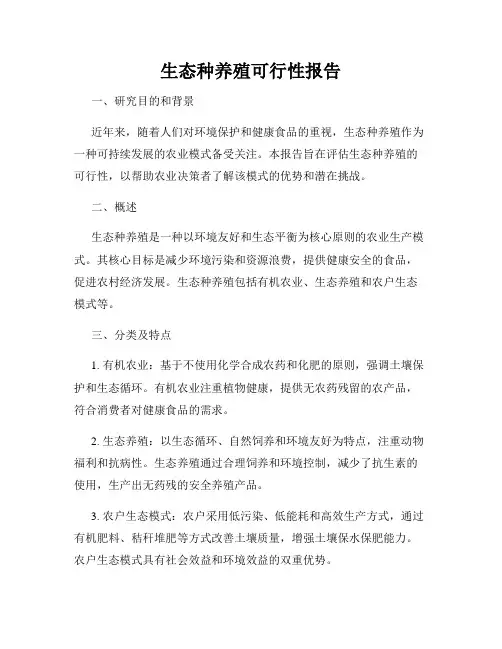 生态种养殖可行性报告

一、研究目的和背景

近年来，随着人们对环境保护和健康食品的重视，生态种养殖作为一种可持续发展的农业模式备受关注。本报告旨在评估生态种养殖的可行性，以帮助农业决策者了解该模式的优势和潜在挑战。

二、概述

生态种养殖是一种以环境友好和生态平衡为核心原则的农业生产模式。其核心目标是减少环境污染和资源浪费，提供健康安全的食品，促进农村经济发展。生态种养殖包括有机农业、生态养殖和农户生态模式等。

三、分类及特点

1. 有机农业：基于不使用化学合成农药和化肥的原则，强调土壤保护和生态循环。有机农业注重植物健康，提供无农药残留的农产品，符合消费者对健康食品的需求。

2. 生态养殖：以生态循环、自然饲养和环境友好为特点，注重动物福利和抗病性。生态养殖通过合理饲养和环境控制，减少了抗生素的使用，生产出无药残的安全养殖产品。

3. 农户生态模式：农户采用低污染、低能耗和高效生产方式，通过有机肥料、秸秆堆肥等方式改善土壤质量，增强土壤保水保肥能力。农户生态模式具有社会效益和环境效益的双重优势。